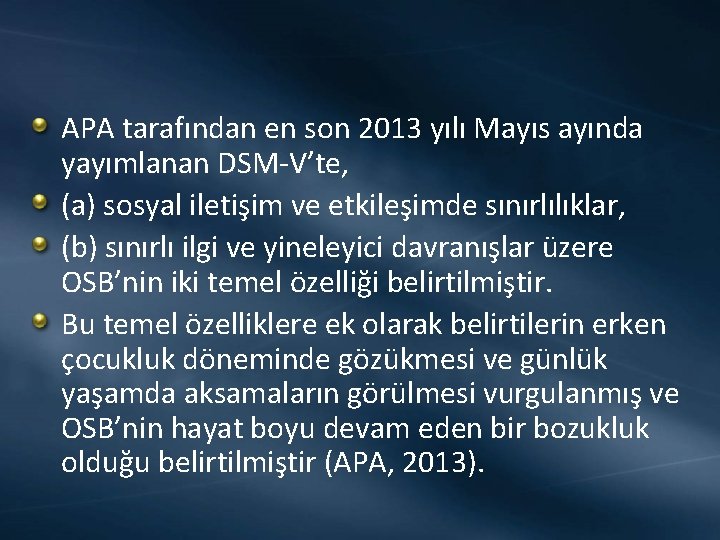 APA tarafından en son 2013 yılı Mayıs ayında yayımlanan DSM-V'te,

(a) sosyal iletişim ve etkileşimde sınırlılıklar,

(b) sınırlı ilgi ve yineleyici davranışlar üzere OSB'nin iki temel özelliği belirtilmiştir.

Bu temel özelliklere ek olarak belirtilerin erken çocukluk döneminde gözükmesi ve günlük yaşamda aksamaların görülmesi vurgulanmış ve OSB'nin hayat boyu devam eden bir bozukluk olduğu belirtilmiştir (APA, 2013).